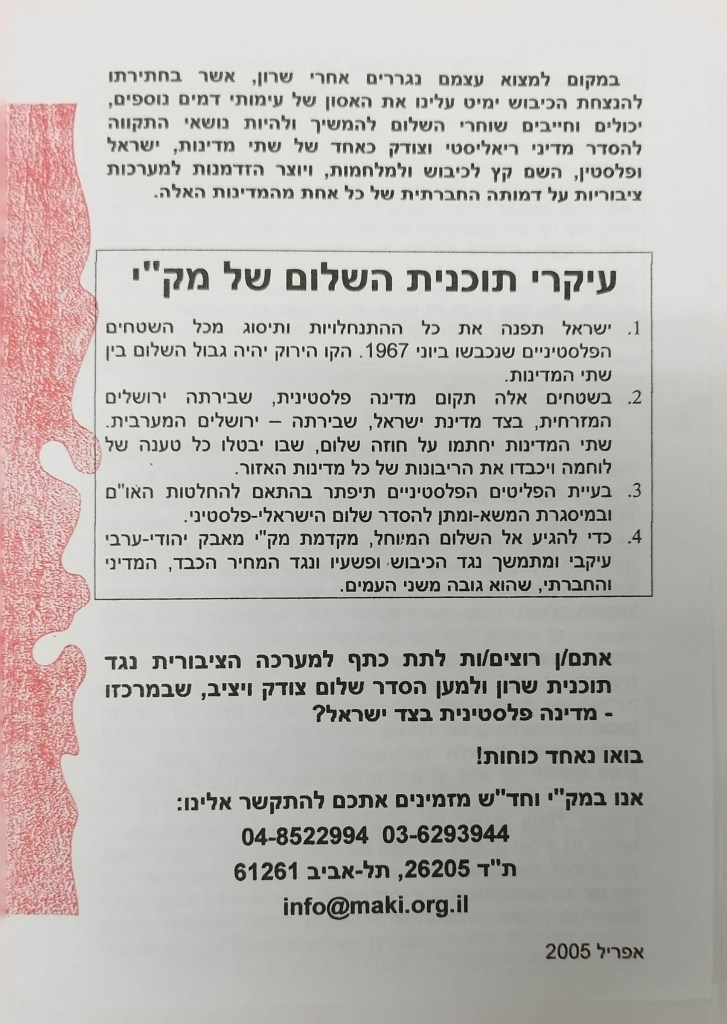 במקום למצוא עצמם נגררים אחרי שרון, אשר בחתירתו להנצחת הכיבוש ימיט עלינו את האסון של עימותי דמים נוספים, יכולים וחייבים שוחרי השלום להמשיך ולהיות נושאי התקווה להסדר מדיני ריאליסטי וצודק כאחד של שתי מדינות, ישראל ופלסטין, השם קץ לכיבוש ולמלחמות, ויוצר הזדמנות למערכות ציבוריות על דמותה החברתית של כל אחת מהמדינות האלה.

עיקרי תוכנית השלום של מק"י

1. ישראל תפנה את כל ההתנחלויות ותיסוג מכל השטחים הפלסטיניים שנכבשו ביוני 1967. הקו הירוק יהיה גבול השלום בין שתי המדינות.
2. בשטחים אלה תקום מדינה פלסטינית, שבירתה ירושלים המזרחית, בצד מדינת ישראל, שבירתה – ירושלים המערבית. שתי המדינות יחתמו על חוזה שלום, שבו יבטלו כל טענה של לוחמה ויכבדו את הריבונות של כל מדינות האזור.
3. בעיית הפליטים הפלסטיניים תיפתר בהתאם להחלטות האו"ם ובמיסגרת המשא-ומתן להסדר שלום הישראלי-פלסטיני.
4. כדי להגיע אל השלום המיוחל, מקדמת מק"י מאבק יהודי-ערבי עיקבי ומתמשך נגד הכיבוש ופשעיו ונגד המחיר הכבד, המדיני והחברתי, שהוא גובה משני העמים.

אתם/ן רוצים/ות לתת כתף למערכה הציבורית נגד תוכנית שרון ולמען הסדר שלום צודק ויציב, שבמרכזו - מדינה פלסטינית בצד ישראל?

בואו נאחד כוחות!

אנו במק"י וחד"ש מזמינים אתכם להתקשר אלינו:
04-8522994 03-6293944
ת"ד 26205, תל-אביב 61261
info@maki.org.il

אפריל 2005